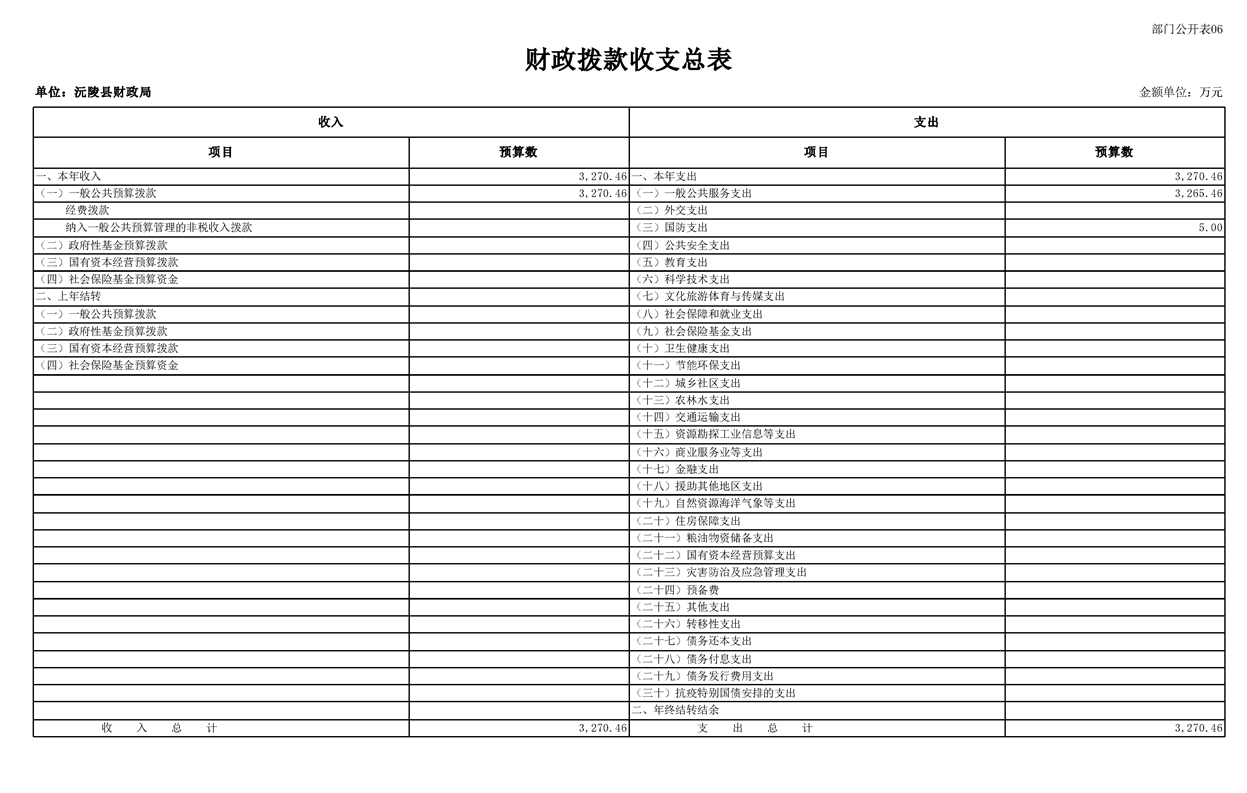 部门公开表06

财政拨款收支总表

单位：沅陵县财政局 金额单位：万元

| 收入 | | 支出 | |
|---|---|---|---|
| 项目 | 预算数 | 项目 | 预算数 |
| 一、本年收入 | 3,270.46 | 一、本年支出 | 3,270.46 |
| （一）一般公共预算拨款 | 3,270.46 | （一）一般公共服务支出 | 3,265.46 |
| 经费拨款 | | （二）外交支出 | |
| 纳入一般公共预算管理的非税收入拨款 | | （三）国防支出 | 5.00 |
| （二）政府性基金预算拨款 | | （四）公共安全支出 | |
| （三）国有资本经营预算拨款 | | （五）教育支出 | |
| （四）社会保险基金预算资金 | | （六）科学技术支出 | |
| 二、上年结转 | | （七）文化旅游体育与传媒支出 | |
| （一）一般公共预算拨款 | | （八）社会保障和就业支出 | |
| （二）政府性基金预算拨款 | | （九）社会保险基金支出 | |
| （三）国有资本经营预算拨款 | | （十）卫生健康支出 | |
| （四）社会保险基金预算资金 | | （十一）节能环保支出 | |
| | | （十二）城乡社区支出 | |
| | | （十三）农林水支出 | |
| | | （十四）交通运输支出 | |
| | | （十五）资源勘探工业信息等支出 | |
| | | （十六）商业服务业等支出 | |
| | | （十七）金融支出 | |
| | | （十八）援助其他地区支出 | |
| | | （十九）自然资源海洋气象等支出 | |
| | | （二十）住房保障支出 | |
| | | （二十一）粮油物资储备支出 | |
| | | （二十二）国有资本经营预算支出 | |
| | | （二十三）灾害防治及应急管理支出 | |
| | | （二十四）预备费 | |
| | | （二十五）其他支出 | |
| | | （二十六）转移性支出 | |
| | | （二十七）债务还本支出 | |
| | | （二十八）债务付息支出 | |
| | | （二十九）债务发行费用支出 | |
| | | （三十）抗疫特别国债安排的支出 | |
| | | 二、年终结转结余 | |
| 收 入 总 计 | 3,270.46 | 支 出 总 计 | 3,270.46 |